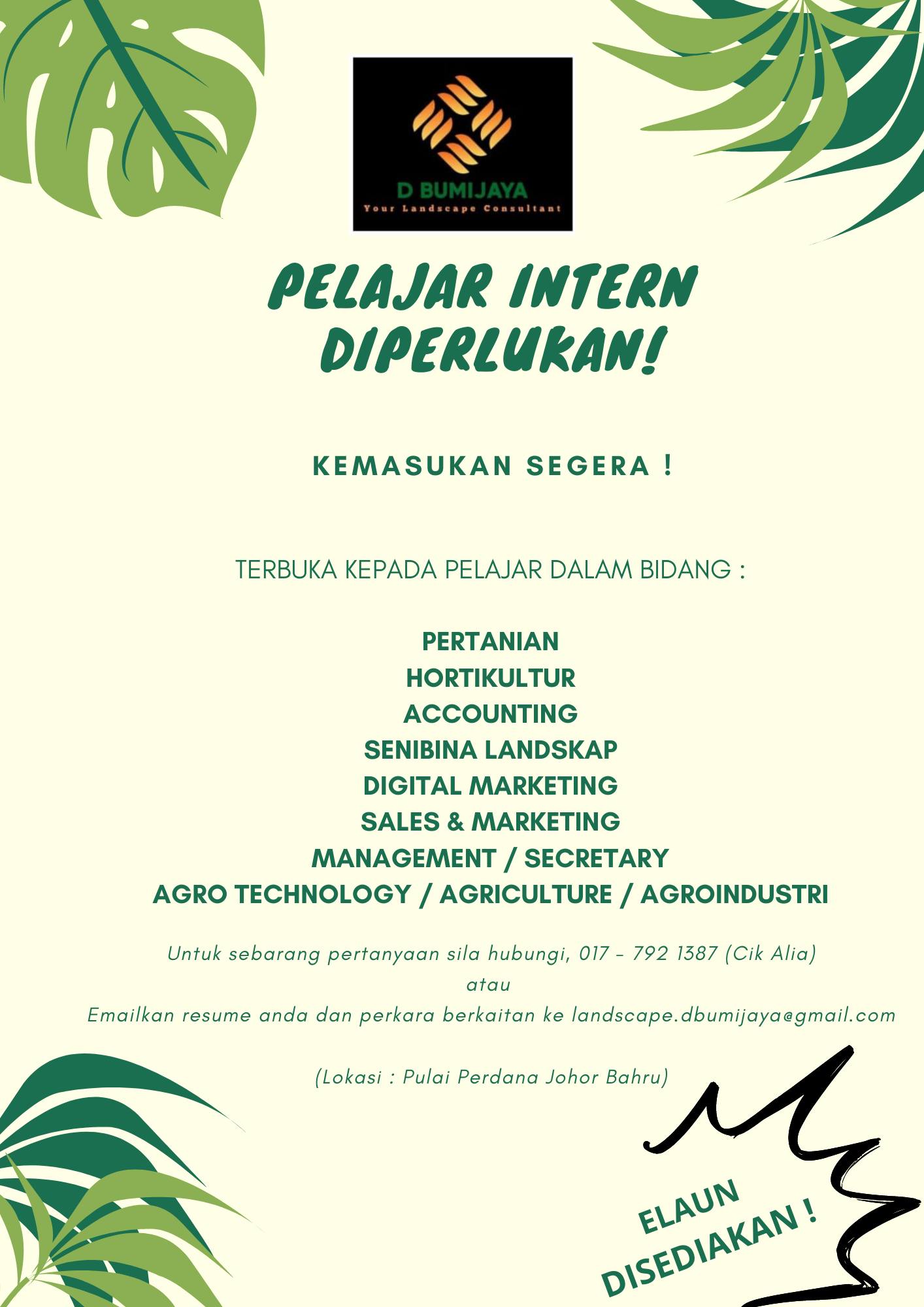 D BUMIJAYA
Your Landscape Consultant

PELAJAR INTERN DIPERLUKAN!

KEMASUKAN SEGERA !

TERBUKA KEPADA PELAJAR DALAM BIDANG :

PERTANIAN
HORTIKULTUR
ACCOUNTING
SENIBINA LANDSKAP
DIGITAL MARKETING
SALES & MARKETING
MANAGEMENT / SECRETARY
AGRO TECHNOLOGY / AGRICULTURE / AGROINDUSTRI

Untuk sebarang pertanyaan sila hubungi, 017 - 792 1387 (Cik Alia)
atau
Emailkan resume anda dan perkara berkaitan ke landscape.dbumijaya@gmail.com

(Lokasi : Pulai Perdana Johor Bahru)

ELAUN
DISEDIAKAN !